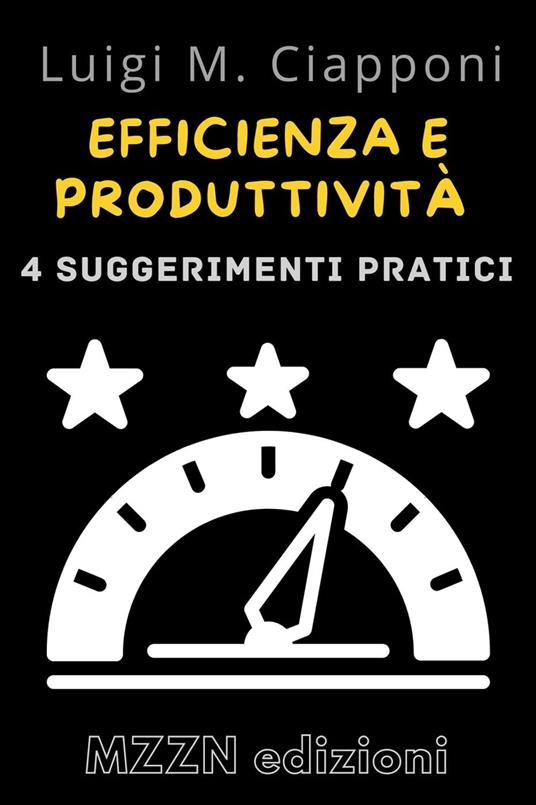 Luigi M. Ciapponi

EFFICIENZA E PRODUTTIVITÀ

4 SUGGERIMENTI PRATICI

MZZN edizioni